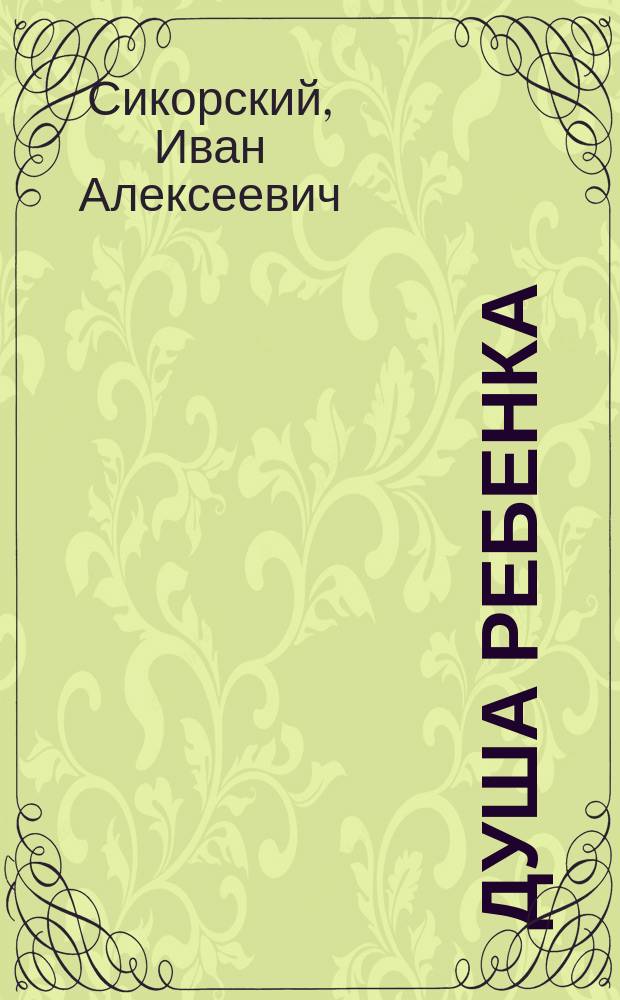 Сикорский, Иван Алексеевич

ДУША РЕБЕНКА